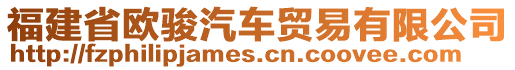 福建省欧骏汽车贸易有限公司
http://fzphilipjames.cn.coovee.com